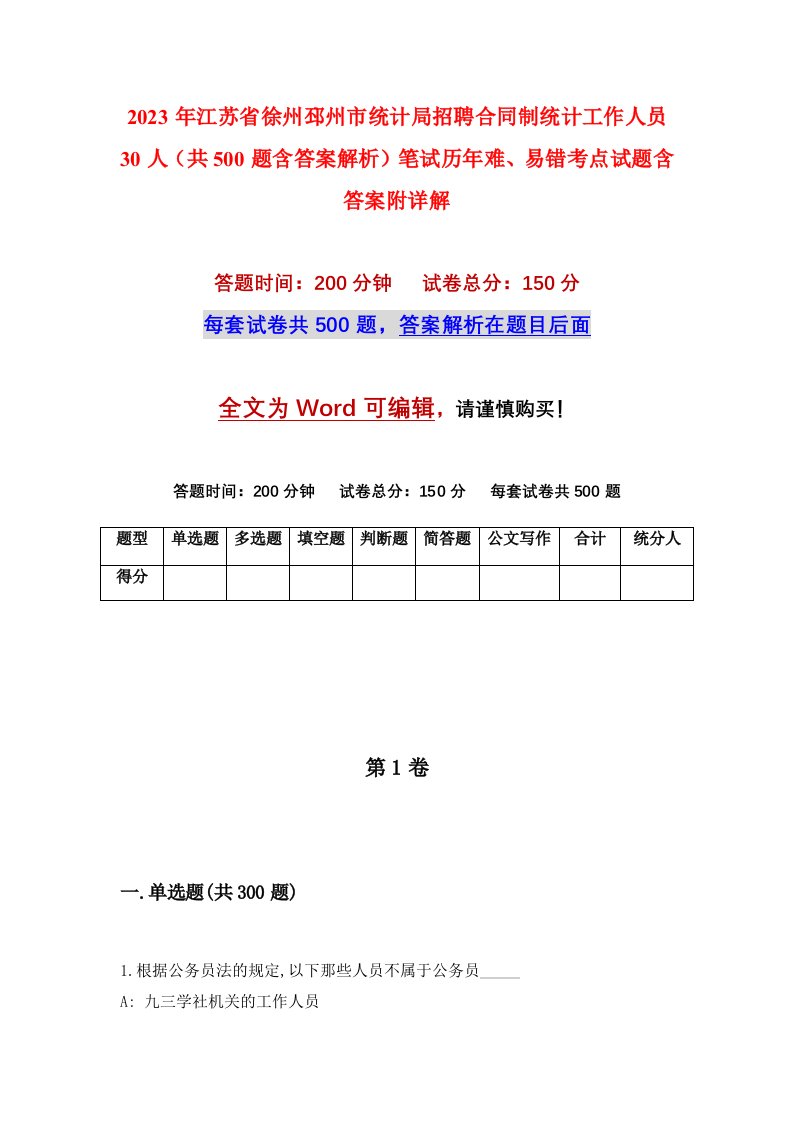 2023年江苏省徐州邳州市统计局招聘合同制统计工作人员30人（共500题含答案解析）笔试历年难、易错考点试题含答案附详解

答题时间：200分钟　　试卷总分：150分

每套试卷共500题，答案解析在题目后面

全文为Word可编辑，请谨慎购买！

答题时间：200分钟　　试卷总分：150分　　每套试卷共500题

| 题型 | 单选题 | 多选题 | 填空题 | 判断题 | 简答题 | 公文写作 | 合计 | 统分人 |
|---|---|---|---|---|---|---|---|---|
| 得分 | | | | | | | | |

第1卷

一.单选题(共300题)

1.根据公务员法的规定,以下那些人员不属于公务员_____

A: 九三学社机关的工作人员